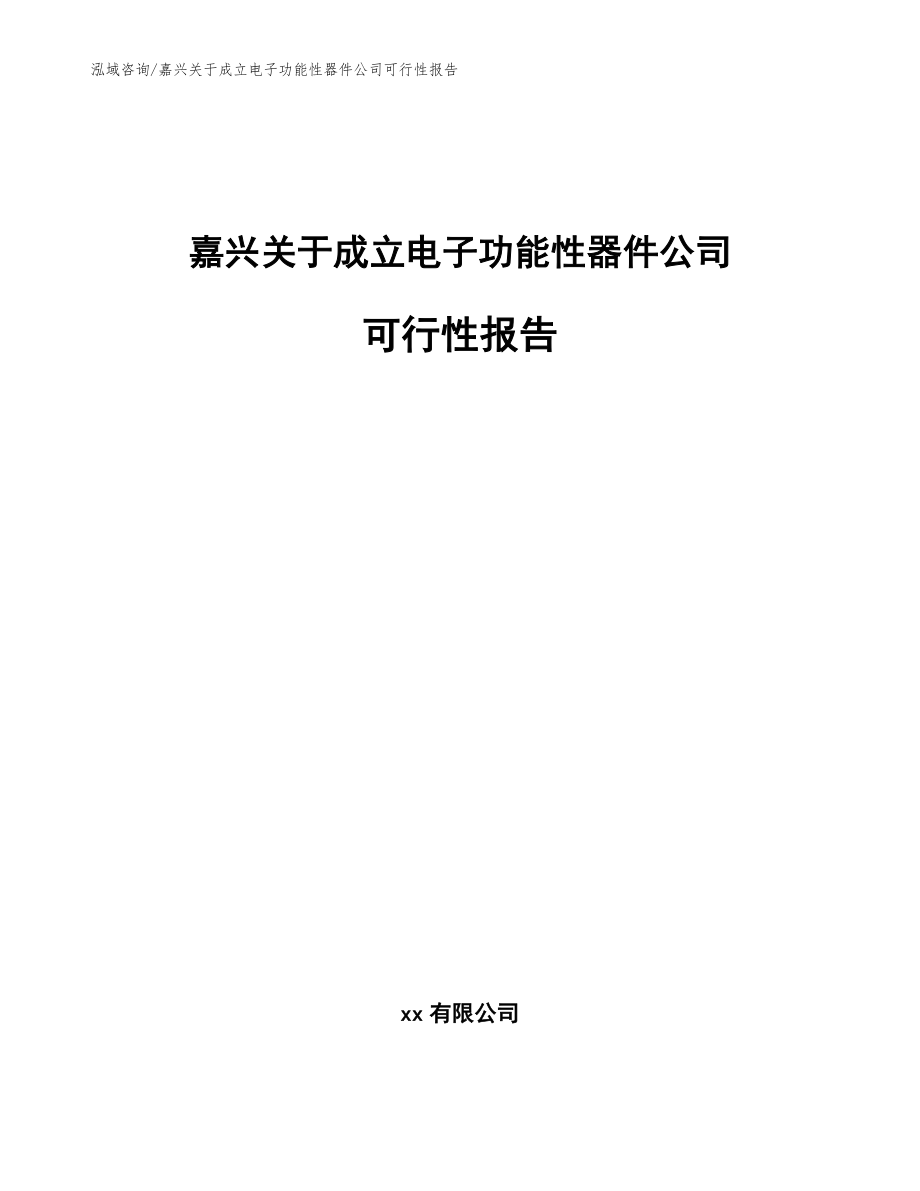 泓域咨询/嘉兴关于成立电子功能性器件公司可行性报告

嘉兴关于成立电子功能性器件公司

可行性报告

xx 有限公司